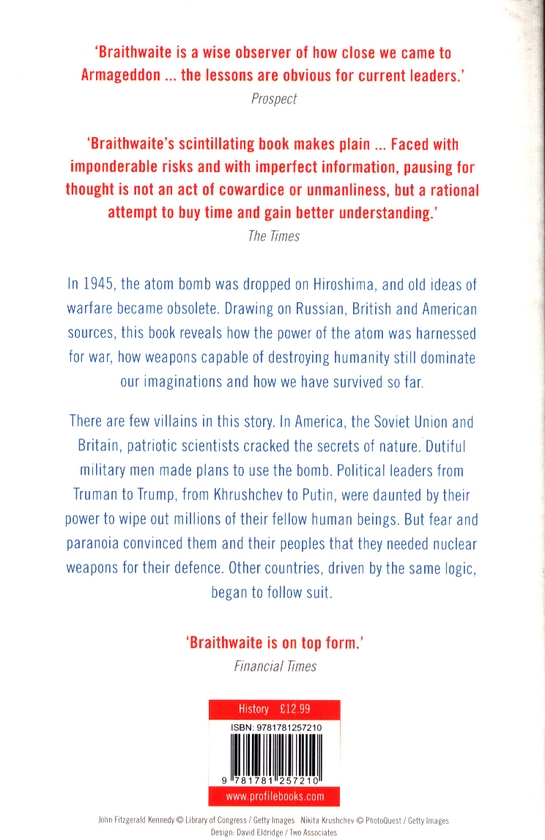 'Braithwaite is a wise observer of how close we came to Armageddon ... the lessons are obvious for current leaders.'
Prospect

'Braithwaite's scintillating book makes plain ... Faced with imponderable risks and with imperfect information, pausing for thought is not an act of cowardice or unmanliness, but a rational attempt to buy time and gain better understanding.'
The Times

In 1945, the atom bomb was dropped on Hiroshima, and old ideas of warfare became obsolete. Drawing on Russian, British and American sources, this book reveals how the power of the atom was harnessed for war, how weapons capable of destroying humanity still dominate our imaginations and how we have survived so far.

There are few villains in this story. In America, the Soviet Union and Britain, patriotic scientists cracked the secrets of nature. Dutiful military men made plans to use the bomb. Political leaders from Truman to Trump, from Khrushchev to Putin, were daunted by their power to wipe out millions of their fellow human beings. But fear and paranoia convinced them and their peoples that they needed nuclear weapons for their defence. Other countries, driven by the same logic, began to follow suit.

'Braithwaite is on top form.'
Financial Times

History £12.99
ISBN: 9781781257210
9 781781 257210
www.profilebooks.com

John Fitzgerald Kennedy © Library of Congress / Getty Images Nikita Krushchev © PhotoQuest / Getty Images
Design: David Eldridge / Two Associates